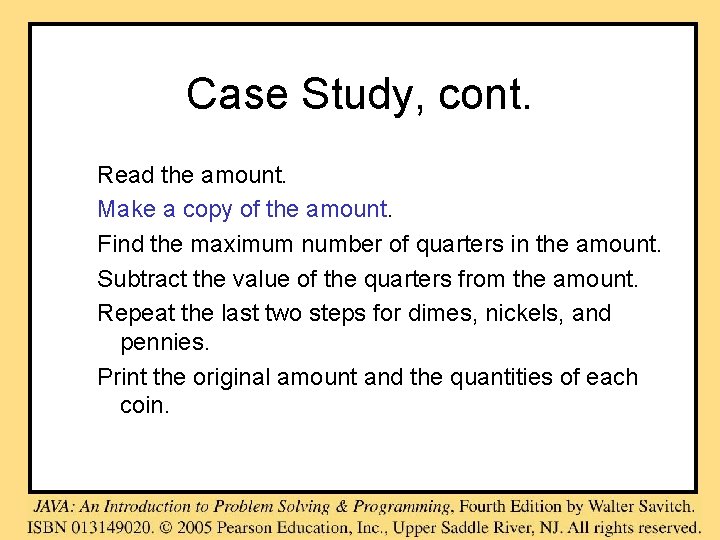 Case Study, cont.

Read the amount.

Make a copy of the amount.

Find the maximum number of quarters in the amount.

Subtract the value of the quarters from the amount.

Repeat the last two steps for dimes, nickels, and pennies.

Print the original amount and the quantities of each coin.

JAVA: An Introduction to Problem Solving & Programming, Fourth Edition by Walter Savitch.
ISBN 013149020. © 2005 Pearson Education, Inc., Upper Saddle River, NJ. All rights reserved.